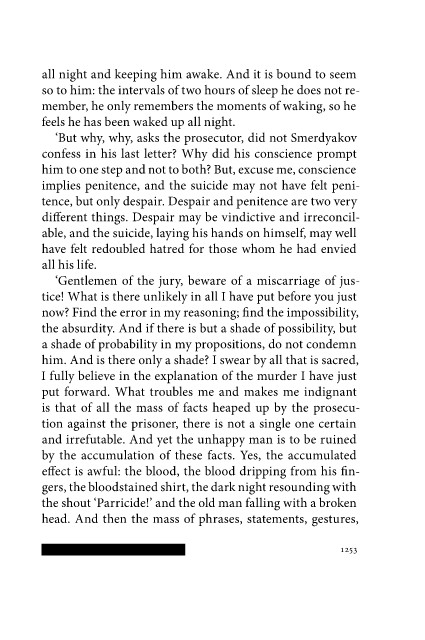 all night and keeping him awake. And it is bound to seem so to him: the intervals of two hours of sleep he does not remember, he only remembers the moments of waking, so he feels he has been waked up all night.

'But why, why, asks the prosecutor, did not Smerdyakov confess in his last letter? Why did his conscience prompt him to one step and not to both? But, excuse me, conscience implies penitence, and the suicide may not have felt penitence, but only despair. Despair and penitence are two very different things. Despair may be vindictive and irreconcilable, and the suicide, laying his hands on himself, may well have felt redoubled hatred for those whom he had envied all his life.

'Gentlemen of the jury, beware of a miscarriage of justice! What is there unlikely in all I have put before you just now? Find the error in my reasoning; find the impossibility, the absurdity. And if there is but a shade of possibility, but a shade of probability in my propositions, do not condemn him. And is there only a shade? I swear by all that is sacred, I fully believe in the explanation of the murder I have just put forward. What troubles me and makes me indignant is that of all the mass of facts heaped up by the prosecution against the prisoner, there is not a single one certain and irrefutable. And yet the unhappy man is to be ruined by the accumulation of these facts. Yes, the accumulated effect is awful: the blood, the blood dripping from his fingers, the bloodstained shirt, the dark night resounding with the shout 'Parricide!' and the old man falling with a broken head. And then the mass of phrases, statements, gestures,

1253